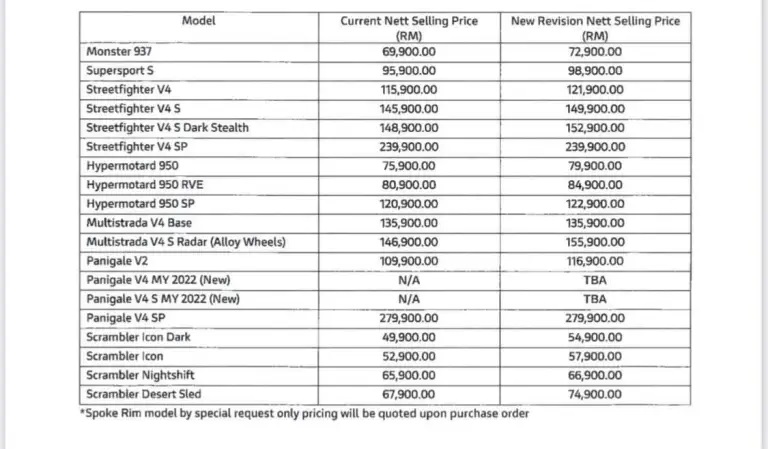 | Model | Current Nett Selling Price (RM) | New Revision Nett Selling Price (RM) |
|---|---|---|
| Monster 937 | 69,900.00 | 72,900.00 |
| Supersport S | 95,900.00 | 98,900.00 |
| Streetfighter V4 | 115,900.00 | 121,900.00 |
| Streetfighter V4 S | 145,900.00 | 149,900.00 |
| Streetfighter V4 S Dark Stealth | 148,900.00 | 152,900.00 |
| Streetfighter V4 SP | 239,900.00 | 239,900.00 |
| Hypermotard 950 | 75,900.00 | 79,900.00 |
| Hypermotard 950 RVE | 80,900.00 | 84,900.00 |
| Hypermotard 950 SP | 120,900.00 | 122,900.00 |
| Multistrada V4 Base | 135,900.00 | 135,900.00 |
| Multistrada V4 S Radar (Alloy Wheels) | 146,900.00 | 155,900.00 |
| Panigale V2 | 109,900.00 | 116,900.00 |
| Panigale V4 MY 2022 (New) | N/A | TBA |
| Panigale V4 S MY 2022 (New) | N/A | TBA |
| Panigale V4 SP | 279,900.00 | 279,900.00 |
| Scrambler Icon Dark | 49,900.00 | 54,900.00 |
| Scrambler Icon | 52,900.00 | 57,900.00 |
| Scrambler Nightshift | 65,900.00 | 66,900.00 |
| Scrambler Desert Sled | 67,900.00 | 74,900.00 |

*Spoke Rim model by special request only pricing will be quoted upon purchase order